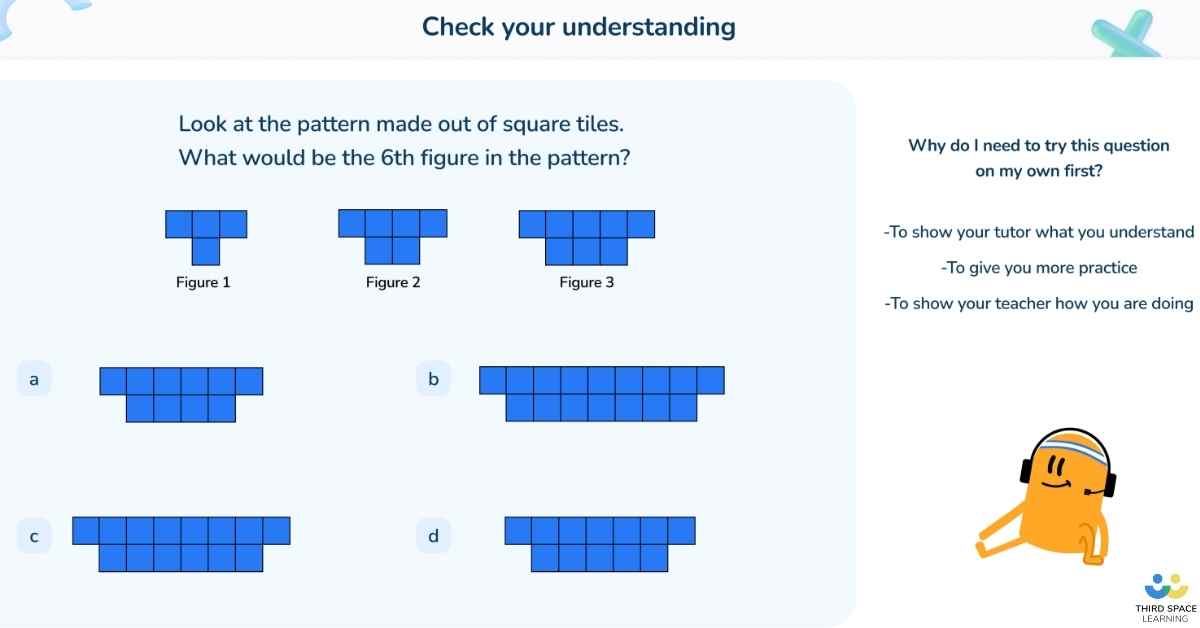 Check your understanding

Look at the pattern made out of square tiles.
What would be the 6th figure in the pattern?

Figure 1

Figure 2

Figure 3

a

b

c

d

Why do I need to try this question on my own first?

-To show your tutor what you understand

-To give you more practice

-To show your teacher how you are doing

THIRD SPACE LEARNING